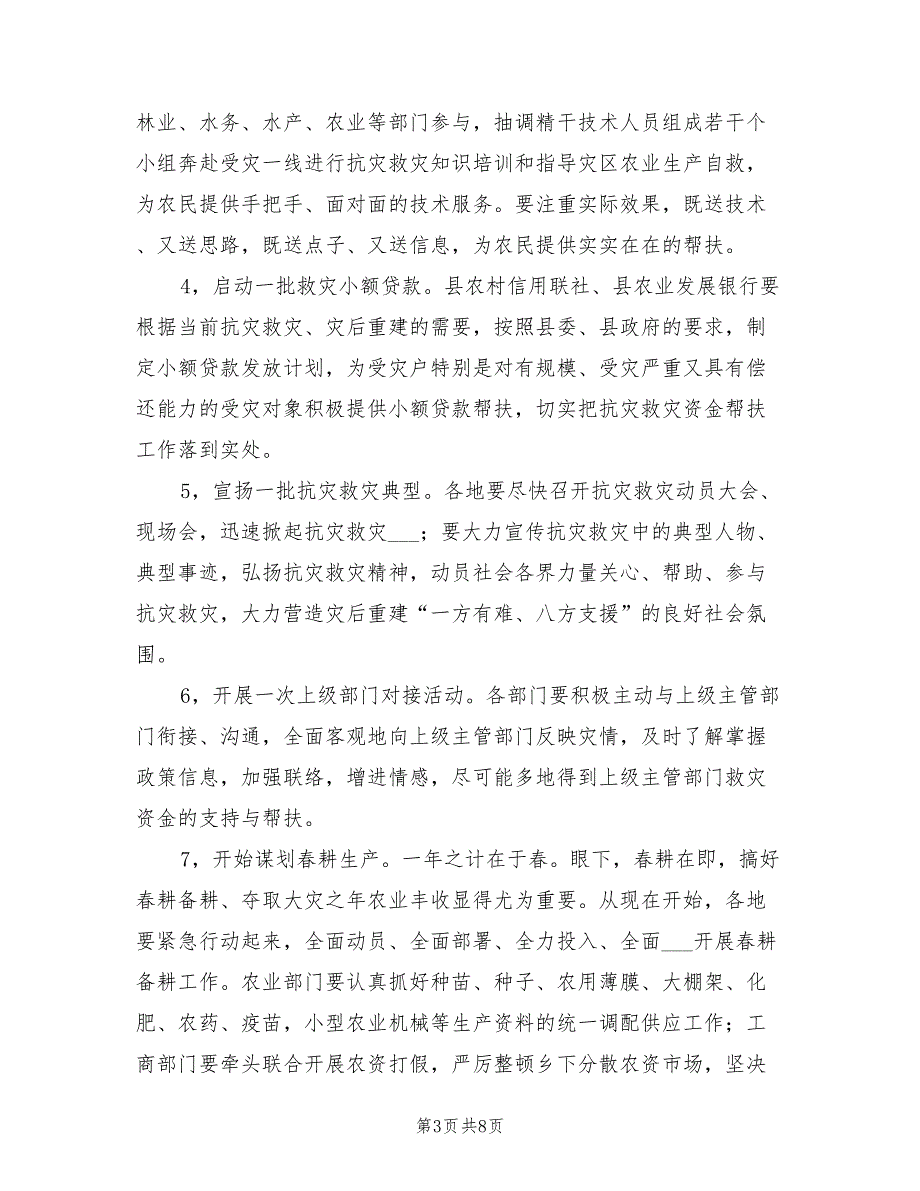 林业、水务、水产、农业等部门参与，抽调精干技术人员组成若干个小组奔赴受灾一线进行抗灾救灾知识培训和指导灾区农业生产自救，为农民提供手把手、面对面的技术服务。要注重实际效果，既送技术、又送思路，既送点子、又送信息，为农民提供实实在在的帮扶。

4，启动一批救灾小额贷款。县农村信用联社、县农业发展银行要根据当前抗灾救灾、灾后重建的需要，按照县委、县政府的要求，制定小额贷款发放计划，为受灾户特别是对有规模、受灾严重又具有偿还能力的受灾对象积极提供小额贷款帮扶，切实把抗灾救灾资金帮扶工作落到实处。

5，宣扬一批抗灾救灾典型。各地要尽快召开抗灾救灾动员大会、现场会，迅速掀起抗灾救灾___；要大力宣传抗灾救灾中的典型人物、典型事迹，弘扬抗灾救灾精神，动员社会各界力量关心、帮助、参与抗灾救灾，大力营造灾后重建“一方有难、八方支援”的良好社会氛围。

6，开展一次上级部门对接活动。各部门要积极主动与上级主管部门衔接、沟通，全面客观地向上级主管部门反映灾情，及时了解掌握政策信息，加强联络，增进情感，尽可能多地得到上级主管部门救灾资金的支持与帮扶。

7，开始谋划春耕生产。一年之计在于春。眼下，春耕在即，搞好春耕备耕、夺取大灾之年农业丰收显得尤为重要。从现在开始，各地要紧急行动起来，全面动员、全面部署、全力投入、全面___开展春耕备耕工作。农业部门要认真抓好种苗、种子、农用薄膜、大棚架、化肥、农药、疫苗，小型农业机械等生产资料的统一调配供应工作；工商部门要牵头联合开展农资打假，严厉整顿乡下分散农资市场，坚决

第3页 共8页